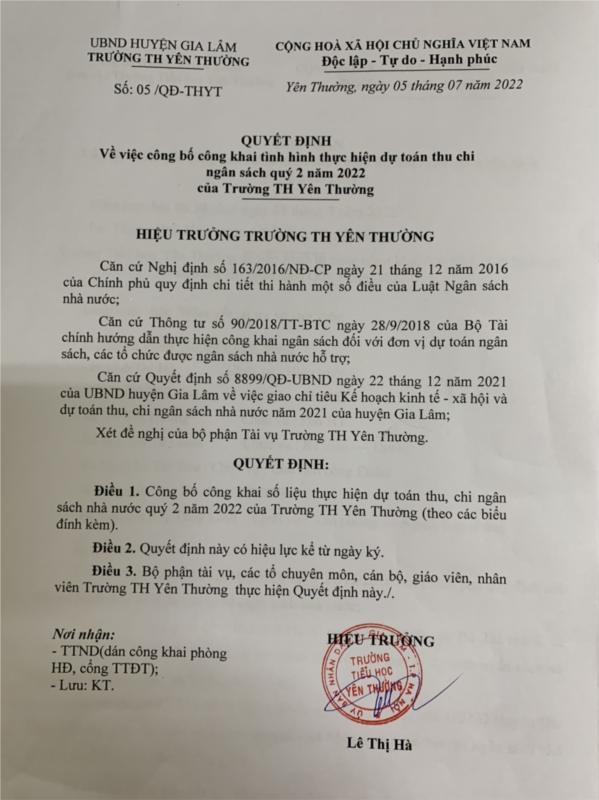 UBND HUYỆN GIA LÂM
TRƯỜNG TH YÊN THƯỜNG

Số: 05 /QĐ-THYT

CỘNG HOÀ XÃ HỘI CHỦ NGHĨA VIỆT NAM
Độc lập - Tự do - Hạnh phúc

Yên Thường, ngày 05 tháng 07 năm 2022

QUYẾT ĐỊNH
Về việc công bố công khai tình hình thực hiện dự toán thu chi ngân sách quý 2 năm 2022
của Trường TH Yên Thường

HIỆU TRƯỞNG TRƯỜNG TH YÊN THƯỜNG

Căn cứ Nghị định số 163/2016/NĐ-CP ngày 21 tháng 12 năm 2016 của Chính phủ quy định chi tiết thi hành một số điều của Luật Ngân sách nhà nước;

Căn cứ Thông tư số 90/2018/TT-BTC ngày 28/9/2018 của Bộ Tài chính hướng dẫn thực hiện công khai ngân sách đối với đơn vị dự toán ngân sách, các tổ chức được ngân sách nhà nước hỗ trợ;

Căn cứ Quyết định số 8899/QĐ-UBND ngày 22 tháng 12 năm 2021 của UBND huyện Gia Lâm về việc giao chỉ tiêu Kế hoạch kinh tế - xã hội và dự toán thu, chi ngân sách nhà nước năm 2021 của huyện Gia Lâm;

Xét đề nghị của bộ phận Tài vụ Trường TH Yên Thường.

QUYẾT ĐỊNH:

Điều 1. Công bố công khai số liệu thực hiện dự toán thu, chi ngân sách nhà nước quý 2 năm 2022 của Trường TH Yên Thường (theo các biểu đính kèm).

Điều 2. Quyết định này có hiệu lực kể từ ngày ký.

Điều 3. Bộ phận tài vụ, các tổ chuyên môn, cán bộ, giáo viên, nhân viên Trường TH Yên Thường thực hiện Quyết định này./.

Nơi nhận:
- TTND(dán công khai phòng HĐ, cổng TTĐT);
- Lưu: KT.

HIỆU TRƯỞNG

TRƯỜNG TIỂU HỌC YÊN THƯỜNG

Lê Thị Hà